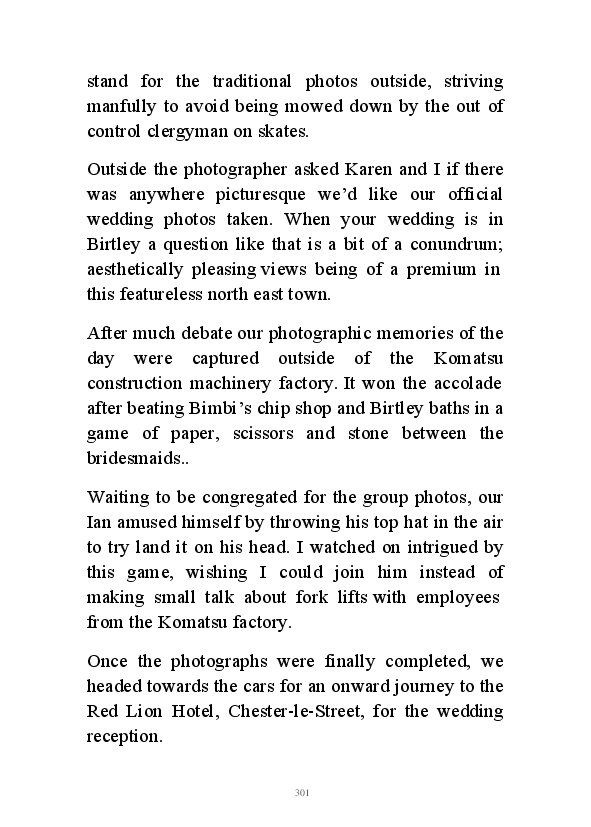 stand for the traditional photos outside, striving manfully to avoid being mowed down by the out of control clergyman on skates.

Outside the photographer asked Karen and I if there was anywhere picturesque we'd like our official wedding photos taken. When your wedding is in Birtley a question like that is a bit of a conundrum; aesthetically pleasing views being of a premium in this featureless north east town.

After much debate our photographic memories of the day were captured outside of the Komatsu construction machinery factory. It won the accolade after beating Bimbi's chip shop and Birtley baths in a game of paper, scissors and stone between the bridesmaids..

Waiting to be congregated for the group photos, our Ian amused himself by throwing his top hat in the air to try land it on his head. I watched on intrigued by this game, wishing I could join him instead of making small talk about fork lifts with employees from the Komatsu factory.

Once the photographs were finally completed, we headed towards the cars for an onward journey to the Red Lion Hotel, Chester-le-Street, for the wedding reception.

301